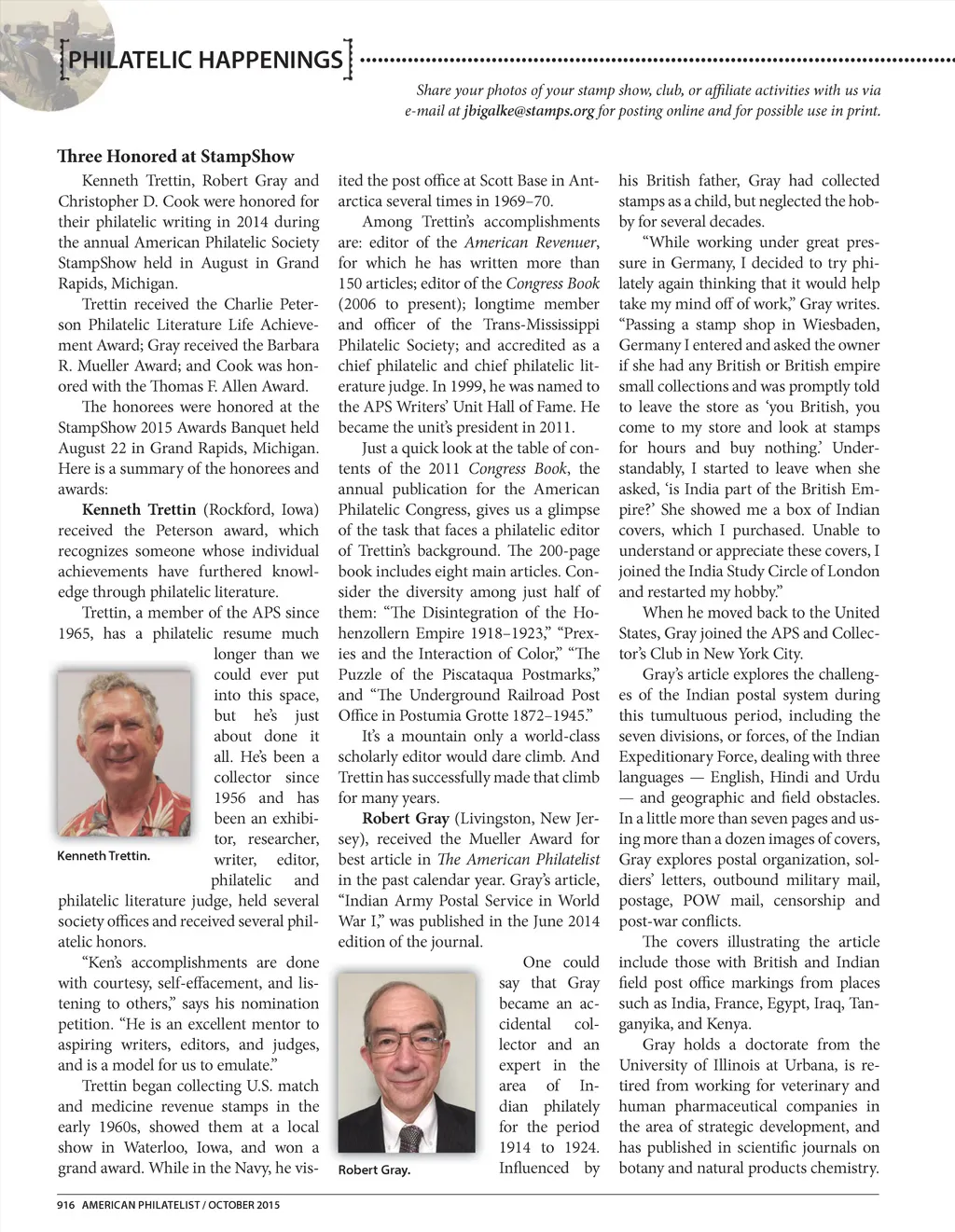 PHILATELIC HAPPENINGS

Share your photos of your stamp show, club, or affiliate activities with us via e-mail at jbigalke@stamps.org for posting online and for possible use in print.

Three Honored at StampShow

Kenneth Trettin, Robert Gray and Christopher D. Cook were honored for their philatelic writing in 2014 during the annual American Philatelic Society StampShow held in August in Grand Rapids, Michigan.

Trettin received the Charlie Peterson Philatelic Literature Life Achievement Award; Gray received the Barbara R. Mueller Award; and Cook was honored with the Thomas F. Allen Award.

The honorees were honored at the StampShow 2015 Awards Banquet held August 22 in Grand Rapids, Michigan. Here is a summary of the honorees and awards:

Kenneth Trettin (Rockford, Iowa) received the Peterson award, which recognizes someone whose individual achievements have furthered knowledge through philatelic literature.

Trettin, a member of the APS since 1965, has a philatelic resume much longer than we could ever put into this space, but he's just about done it all. He's been a collector since 1956 and has been an exhibitor, researcher, writer, editor, philatelic and philatelic literature judge, held several society offices and received several philatelic honors.

Kenneth Trettin.

"Ken's accomplishments are done with courtesy, self-effacement, and listening to others," says his nomination petition. "He is an excellent mentor to aspiring writers, editors, and judges, and is a model for us to emulate."

Trettin began collecting U.S. match and medicine revenue stamps in the early 1960s, showed them at a local show in Waterloo, Iowa, and won a grand award. While in the Navy, he visited the post office at Scott Base in Antarctica several times in 1969–70.

Among Trettin's accomplishments are: editor of the American Revenuer, for which he has written more than 150 articles; editor of the Congress Book (2006 to present); longtime member and officer of the Trans-Mississippi Philatelic Society; and accredited as a chief philatelic and chief philatelic literature judge. In 1999, he was named to the APS Writers' Unit Hall of Fame. He became the unit's president in 2011.

Just a quick look at the table of contents of the 2011 Congress Book, the annual publication for the American Philatelic Congress, gives us a glimpse of the task that faces a philatelic editor of Trettin's background. The 200-page book includes eight main articles. Consider the diversity among just half of them: "The Disintegration of the Hohenzollern Empire 1918–1923," "Prexies and the Interaction of Color," "The Puzzle of the Piscataqua Postmarks," and "The Underground Railroad Post Office in Postumia Grotte 1872–1945."

It's a mountain only a world-class scholarly editor would dare climb. And Trettin has successfully made that climb for many years.

Robert Gray (Livingston, New Jersey), received the Mueller Award for best article in The American Philatelist in the past calendar year. Gray's article, "Indian Army Postal Service in World War I," was published in the June 2014 edition of the journal.

One could say that Gray became an accidental collector and an expert in the area of Indian philately for the period 1914 to 1924. Influenced by his British father, Gray had collected stamps as a child, but neglected the hobby for several decades.

Robert Gray.

"While working under great pressure in Germany, I decided to try philately again thinking that it would help take my mind off of work," Gray writes. "Passing a stamp shop in Wiesbaden, Germany I entered and asked the owner if she had any British or British empire small collections and was promptly told to leave the store as 'you British, you come to my store and look at stamps for hours and buy nothing.' Understandably, I started to leave when she asked, 'is India part of the British Empire?' She showed me a box of Indian covers, which I purchased. Unable to understand or appreciate these covers, I joined the India Study Circle of London and restarted my hobby."

When he moved back to the United States, Gray joined the APS and Collector's Club in New York City.

Gray's article explores the challenges of the Indian postal system during this tumultuous period, including the seven divisions, or forces, of the Indian Expeditionary Force, dealing with three languages — English, Hindi and Urdu — and geographic and field obstacles. In a little more than seven pages and using more than a dozen images of covers, Gray explores postal organization, soldiers' letters, outbound military mail, postage, POW mail, censorship and post-war conflicts.

The covers illustrating the article include those with British and Indian field post office markings from places such as India, France, Egypt, Iraq, Tanganyika, and Kenya.

Gray holds a doctorate from the University of Illinois at Urbana, is retired from working for veterinary and human pharmaceutical companies in the area of strategic development, and has published in scientific journals on botany and natural products chemistry.

916 AMERICAN PHILATELIST / OCTOBER 2015